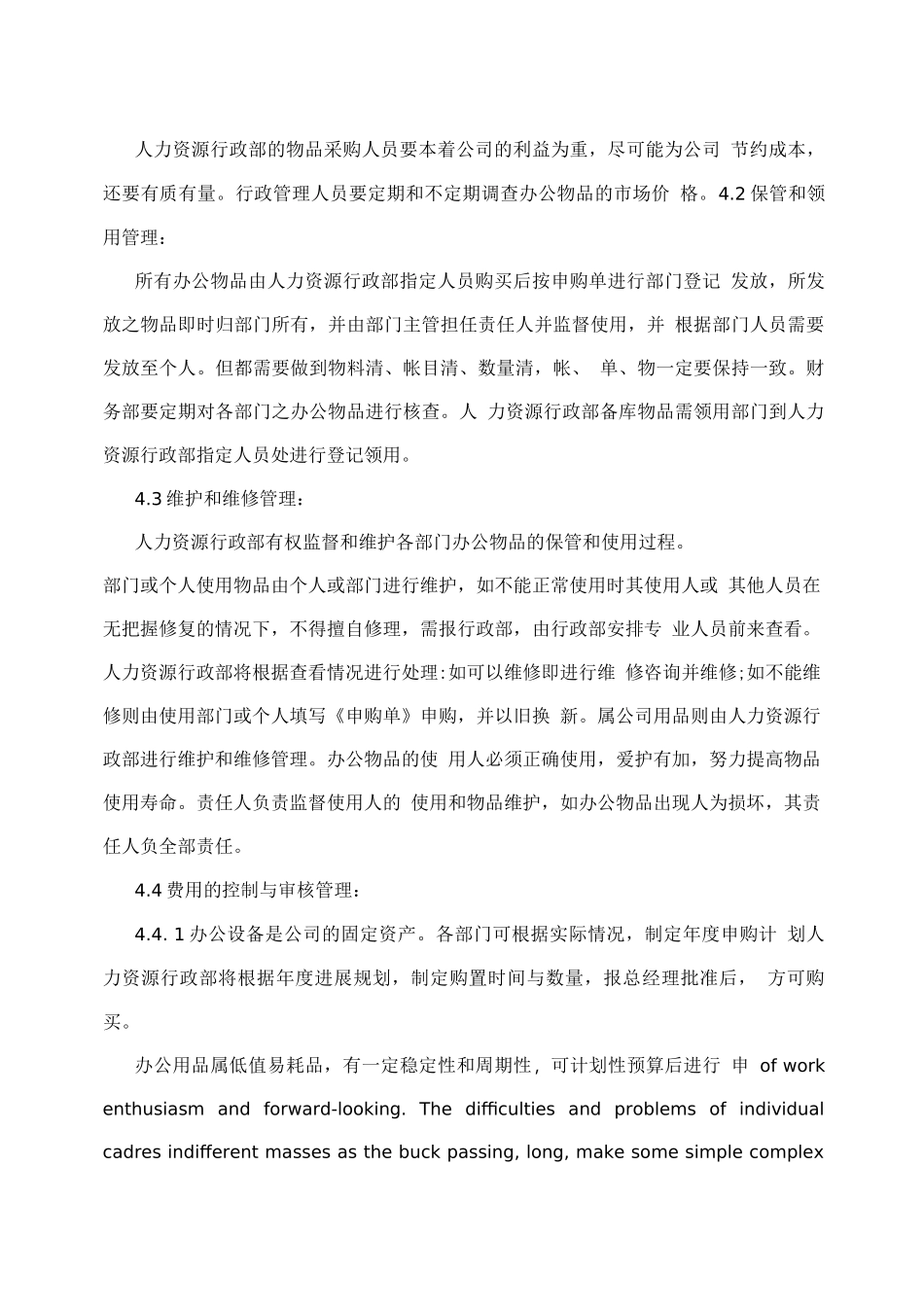 人力资源行政部的物品采购人员要本着公司的利益为重，尽可能为公司 节约成本，还要有质有量。行政管理人员要定期和不定期调查办公物品的市场价 格。4.2 保管和领用管理：

所有办公物品由人力资源行政部指定人员购买后按申购单进行部门登记 发放，所发放之物品即时归部门所有，并由部门主管担任责任人并监督使用，并 根据部门人员需要发放至个人。但都需要做到物料清、帐目清、数量清，帐、 单、物一定要保持一致。财务部要定期对各部门之办公物品进行核查。人 力资源行政部备库物品需领用部门到人力资源行政部指定人员处进行登记领用。

4.3 维护和维修管理：

人力资源行政部有权监督和维护各部门办公物品的保管和使用过程。
部门或个人使用物品由个人或部门进行维护，如不能正常使用时其使用人或 其他人员在无把握修复的情况下，不得擅自修理，需报行政部，由行政部安排专 业人员前来查看。人力资源行政部将根据查看情况进行处理：如可以维修即进行维 修咨询并维修；如不能维修则由使用部门或个人填写《申购单》申购，并以旧换 新。属公司用品则由人力资源行政部进行维护和维修管理。办公物品的使 用人必须正确使用，爱护有加，努力提高物品使用寿命。责任人负责监督使用人的 使用和物品维护，如办公物品出现人为损坏，其责任人负全部责任。

4.4 费用的控制与审核管理：

4.4. 1 办公设备是公司的固定资产。各部门可根据实际情况，制定年度申购计 划人力资源行政部将根据年度进展规划，制定购置时间与数量，报总经理批准后， 方可购买。

办公用品属低值易耗品，有一定稳定性和周期性，可计划性预算后进行 申 of work enthusiasm and forward-looking. The difficulties and problems of individual cadres indifferent masses as the buck passing, long, make some simple complex